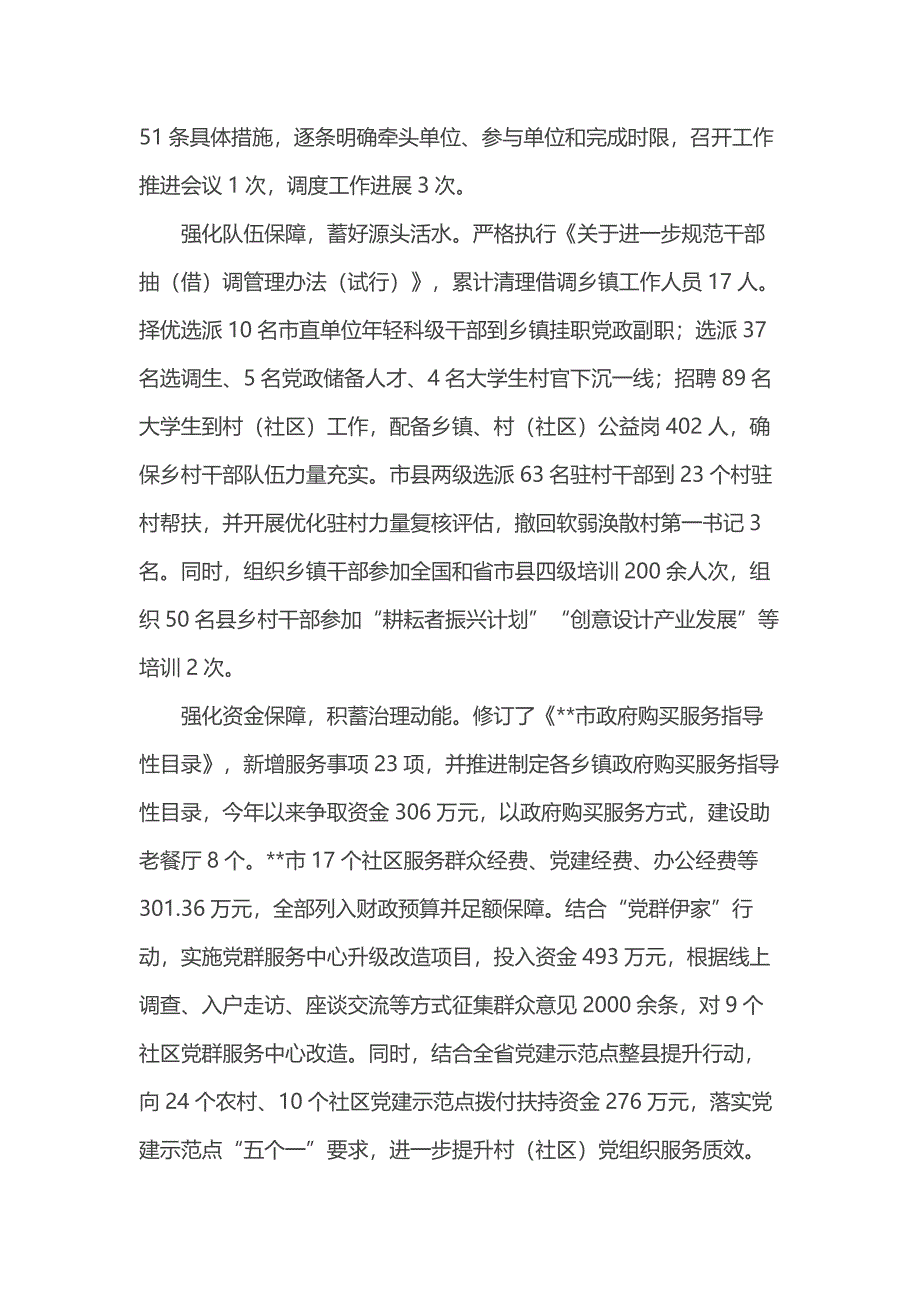 51条具体措施，逐条明确牵头单位、参与单位和完成时限，召开工作推进会议1次，调度工作进展3次。

强化队伍保障，蓄好源头活水。严格执行《关于进一步规范干部抽（借）调管理办法（试行）》，累计清理借调乡镇工作人员17人。择优选派10名市直单位年轻科级干部到乡镇挂职党政副职；选派37名选调生、5名党政储备人才、4名大学生村官下沉一线；招聘89名大学生到村（社区）工作，配备乡镇、村（社区）公益岗402人，确保乡村干部队伍力量充实。市县两级选派63名驻村干部到23个村驻村帮扶，并开展优化驻村力量复核评估，撤回软弱涣散村第一书记3名。同时，组织乡镇干部参加全国和省市县四级培训200余人次，组织50名县乡村干部参加“耕耘者振兴计划”“创意设计产业发展”等培训2次。

强化资金保障，积蓄治理动能。修订了《**市政府购买服务指导性目录》，新增服务事项23项，并推进制定各乡镇政府购买服务指导性目录，今年以来争取资金306万元，以政府购买服务方式，建设助老餐厅8个。**市17个社区服务群众经费、党建经费、办公经费等301.36万元，全部列入财政预算并足额保障。结合“党群伊家”行动，实施党群服务中心升级改造项目，投入资金493万元，根据线上调查、入户走访、座谈交流等方式征集群众意见2000余条，对9个社区党群服务中心改造。同时，结合全省党建示范点整县提升行动，向24个农村、10个社区党建示范点拨付扶持资金276万元，落实党建示范点“五个一”要求，进一步提升村（社区）党组织服务质效。